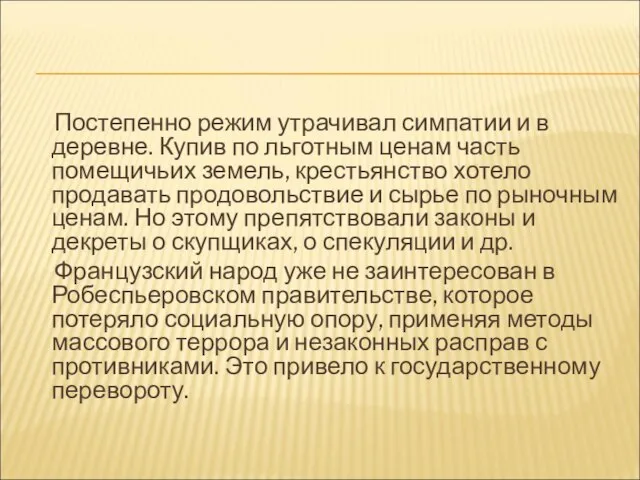 Постепенно режим утрачивал симпатии и в деревне. Купив по льготным ценам часть помещичьих земель, крестьянство хотело продавать продовольствие и сырье по рыночным ценам. Но этому препятствовали законы и декреты о скупщиках, о спекуляции и др.

Французский народ уже не заинтересован в Робеспьеровском правительстве, которое потеряло социальную опору, применяя методы массового террора и незаконных расправ с противниками. Это привело к государственному перевороту.